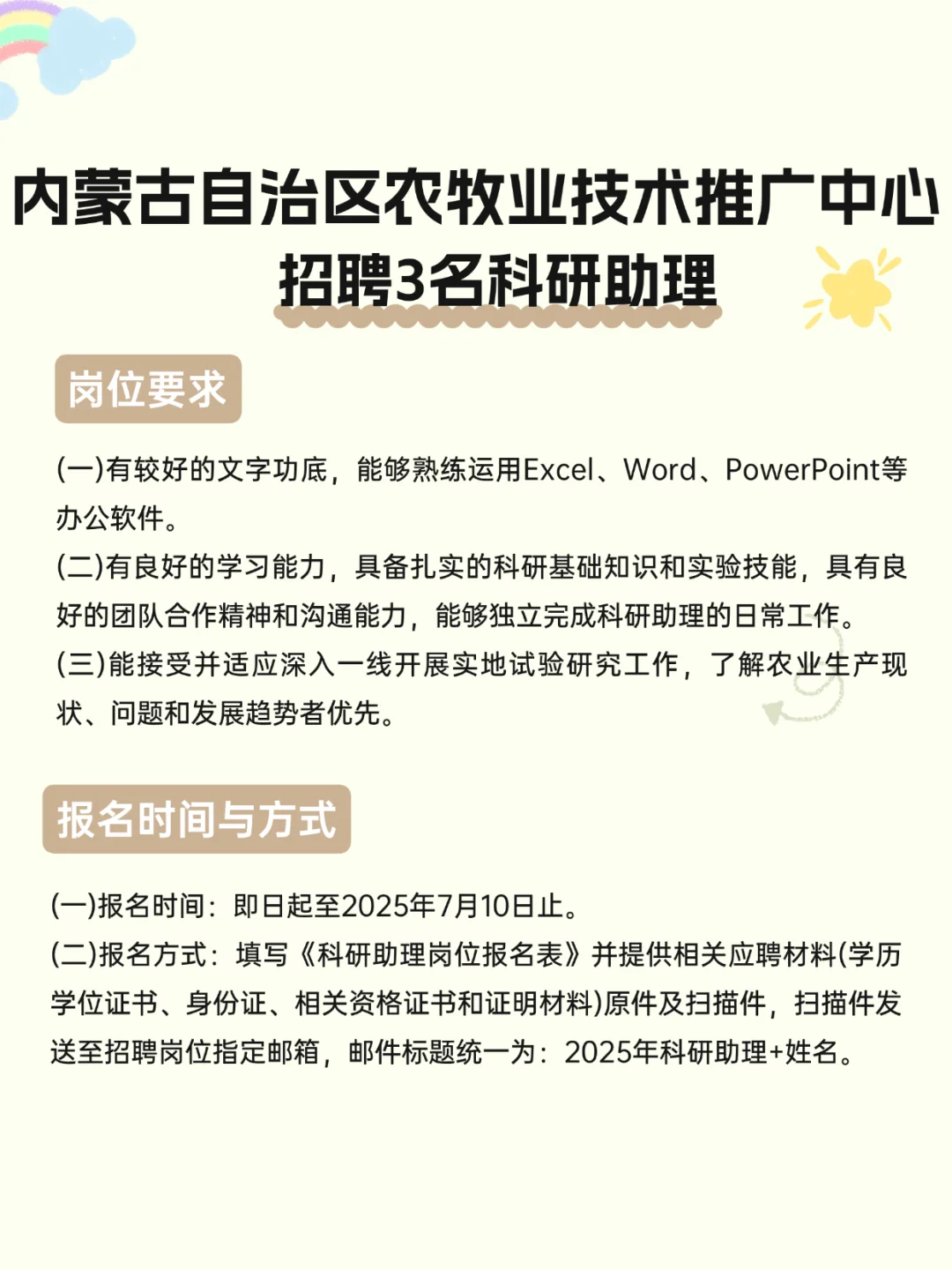 内蒙古自治区农牧业技术推广中心
招聘3名科研助理

岗位要求

(一)有较好的文字功底，能够熟练运用Excel、Word、PowerPoint等办公软件。
(二)有良好的学习能力，具备扎实的科研基础知识和实验技能，具有良好的团队合作精神和沟通能力，能够独立完成科研助理的日常工作。
(三)能接受并适应深入一线开展实地试验研究工作，了解农业生产现状、问题和发展趋势者优先。

报名时间与方式

(一)报名时间：即日起至2025年7月10日止。
(二)报名方式：填写《科研助理岗位报名表》并提供相关应聘材料(学历学位证书、身份证、相关资格证书和证明材料)原件及扫描件，扫描件发送至招聘岗位指定邮箱，邮件标题统一为：2025年科研助理+姓名。